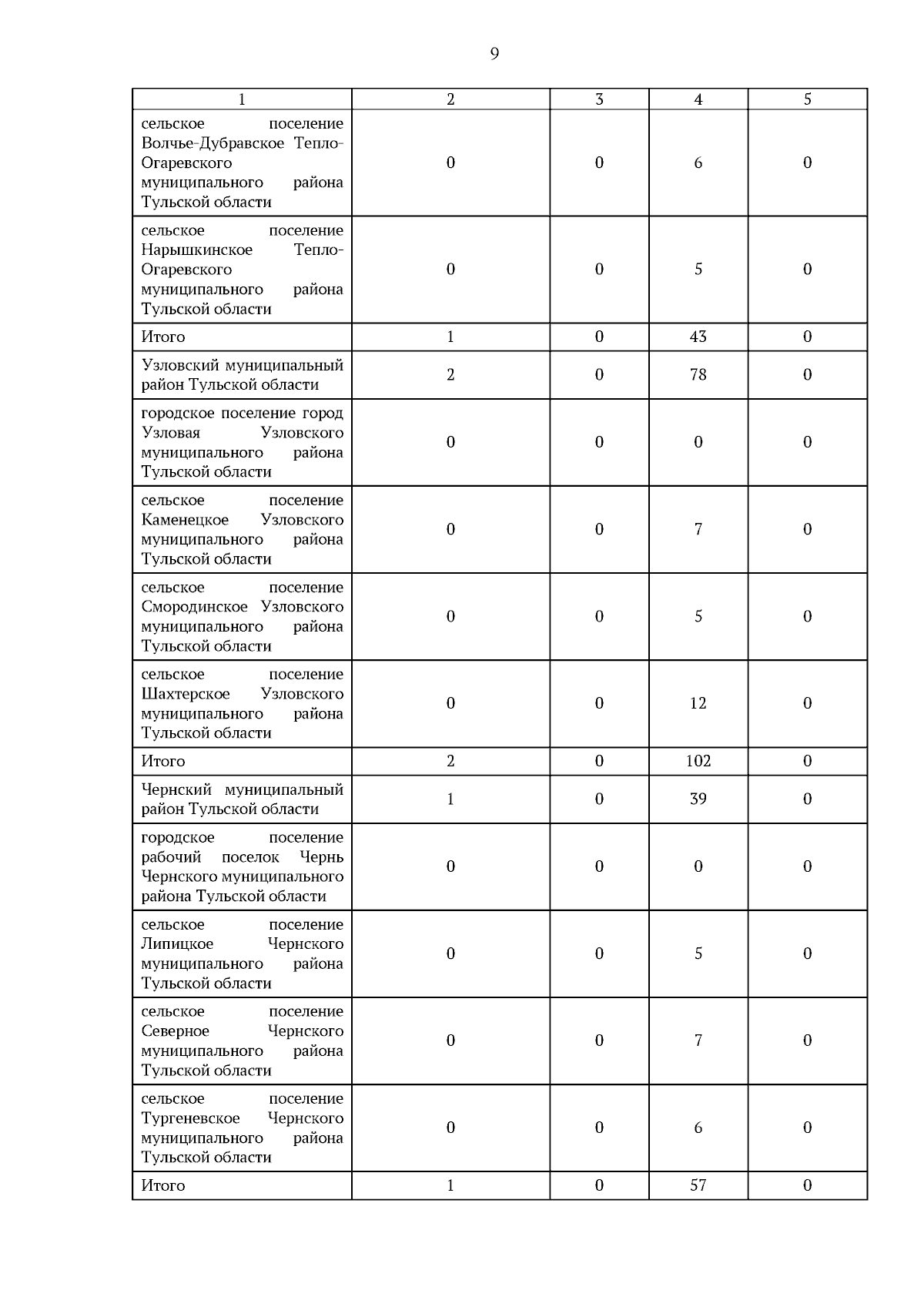 9

| 1 | 2 | 3 | 4 | 5 |
|---|---|---|---|---|
| сельское поселение Волчье-Дубравское Тепло-Огаревского муниципального района Тульской области | 0 | 0 | 6 | 0 |
| сельское поселение Нарышкинское Тепло-Огаревского муниципального района Тульской области | 0 | 0 | 5 | 0 |
| Итого | 1 | 0 | 43 | 0 |
| Узловский муниципальный район Тульской области | 2 | 0 | 78 | 0 |
| городское поселение город Узловая Узловского муниципального района Тульской области | 0 | 0 | 0 | 0 |
| сельское поселение Каменецкое Узловского муниципального района Тульской области | 0 | 0 | 7 | 0 |
| сельское поселение Смородинское Узловского муниципального района Тульской области | 0 | 0 | 5 | 0 |
| сельское поселение Шахтерское Узловского муниципального района Тульской области | 0 | 0 | 12 | 0 |
| Итого | 2 | 0 | 102 | 0 |
| Чернский муниципальный район Тульской области | 1 | 0 | 39 | 0 |
| городское поселение рабочий поселок Чернь Чернского муниципального района Тульской области | 0 | 0 | 0 | 0 |
| сельское поселение Липицкое Чернского муниципального района Тульской области | 0 | 0 | 5 | 0 |
| сельское поселение Северное Чернского муниципального района Тульской области | 0 | 0 | 7 | 0 |
| сельское поселение Тургеневское Чернского муниципального района Тульской области | 0 | 0 | 6 | 0 |
| Итого | 1 | 0 | 57 | 0 |